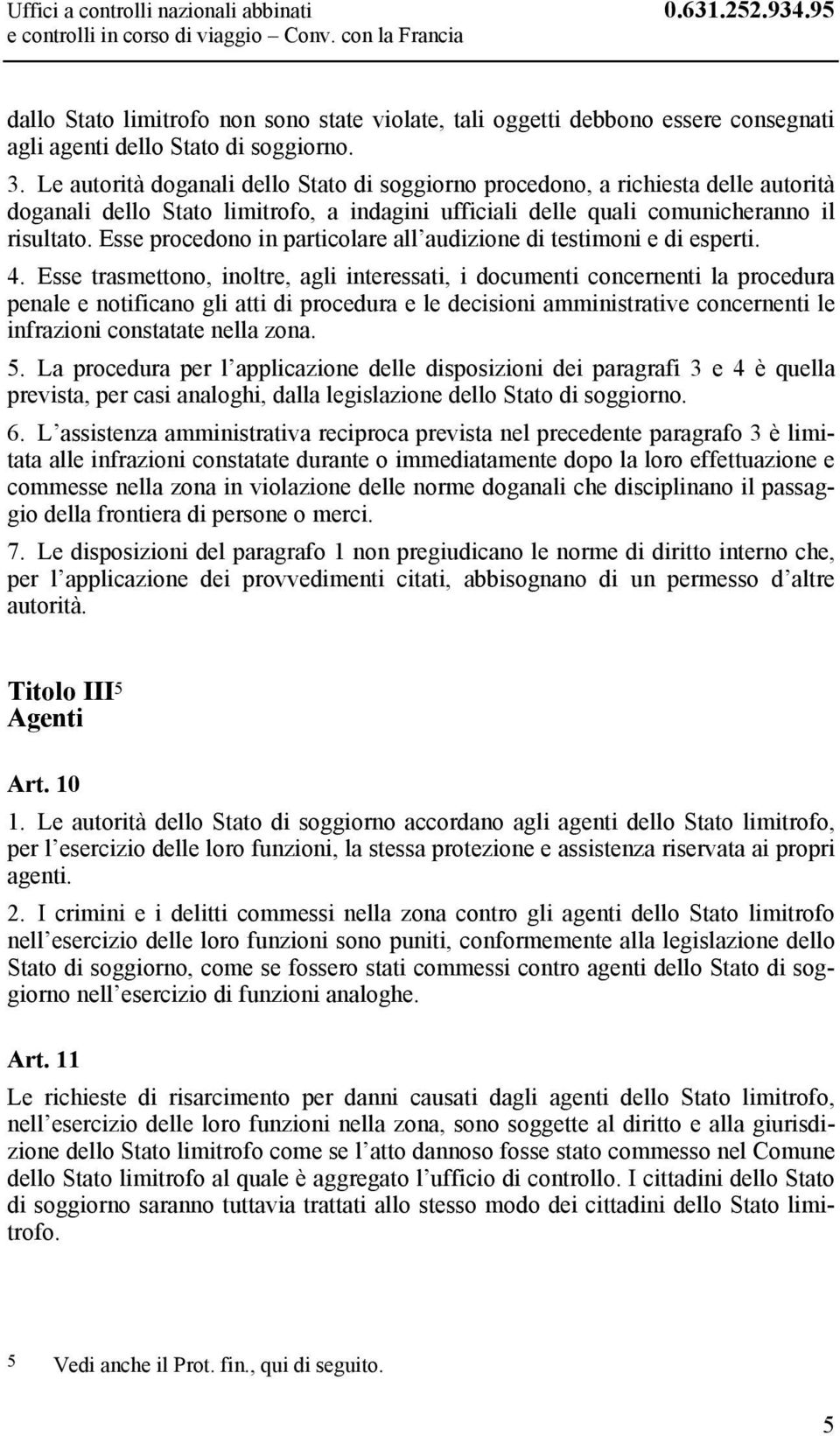 Uffici a controlli nazionali abbinati e controlli in corso di viaggio – Conv. con la Francia

0.631.252.934.95

dallo Stato limitrofo non sono state violate, tali oggetti debbono essere consegnati agli agenti dello Stato di soggiorno.

3. Le autorità doganali dello Stato di soggiorno procedono, a richiesta delle autorità doganali dello Stato limitrofo, a indagini ufficiali delle quali comunicheranno il risultato. Esse procedono in particolare all'audizione di testimoni e di esperti.

4. Esse trasmettono, inoltre, agli interessati, i documenti concernenti la procedura penale e notificano gli atti di procedura e le decisioni amministrative concernenti le infrazioni constatate nella zona.

5. La procedura per l'applicazione delle disposizioni dei paragrafi 3 e 4 è quella prevista, per casi analoghi, dalla legislazione dello Stato di soggiorno.

6. L'assistenza amministrativa reciproca prevista nel precedente paragrafo 3 è limitata alle infrazioni constatate durante o immediatamente dopo la loro effettuazione e commesse nella zona in violazione delle norme doganali che disciplinano il passaggio della frontiera di persone o merci.

7. Le disposizioni del paragrafo 1 non pregiudicano le norme di diritto interno che, per l'applicazione dei provvedimenti citati, abbisognano di un permesso d'altre autorità.

Titolo III$^5$
Agenti

Art. 10

1. Le autorità dello Stato di soggiorno accordano agli agenti dello Stato limitrofo, per l'esercizio delle loro funzioni, la stessa protezione e assistenza riservata ai propri agenti.

2. I crimini e i delitti commessi nella zona contro gli agenti dello Stato limitrofo nell'esercizio delle loro funzioni sono puniti, conformemente alla legislazione dello Stato di soggiorno, come se fossero stati commessi contro agenti dello Stato di soggiorno nell'esercizio di funzioni analoghe.

Art. 11

Le richieste di risarcimento per danni causati dagli agenti dello Stato limitrofo, nell'esercizio delle loro funzioni nella zona, sono soggette al diritto e alla giurisdizione dello Stato limitrofo come se l'atto dannoso fosse stato commesso nel Comune dello Stato limitrofo al quale è aggregato l'ufficio di controllo. I cittadini dello Stato di soggiorno saranno tuttavia trattati allo stesso modo dei cittadini dello Stato limitrofo.

5 Vedi anche il Prot. fin., qui di seguito.

5